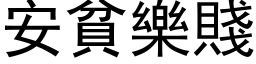 安貧樂賤